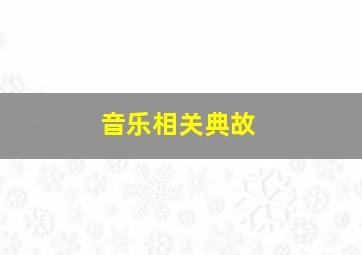 音乐相关典故